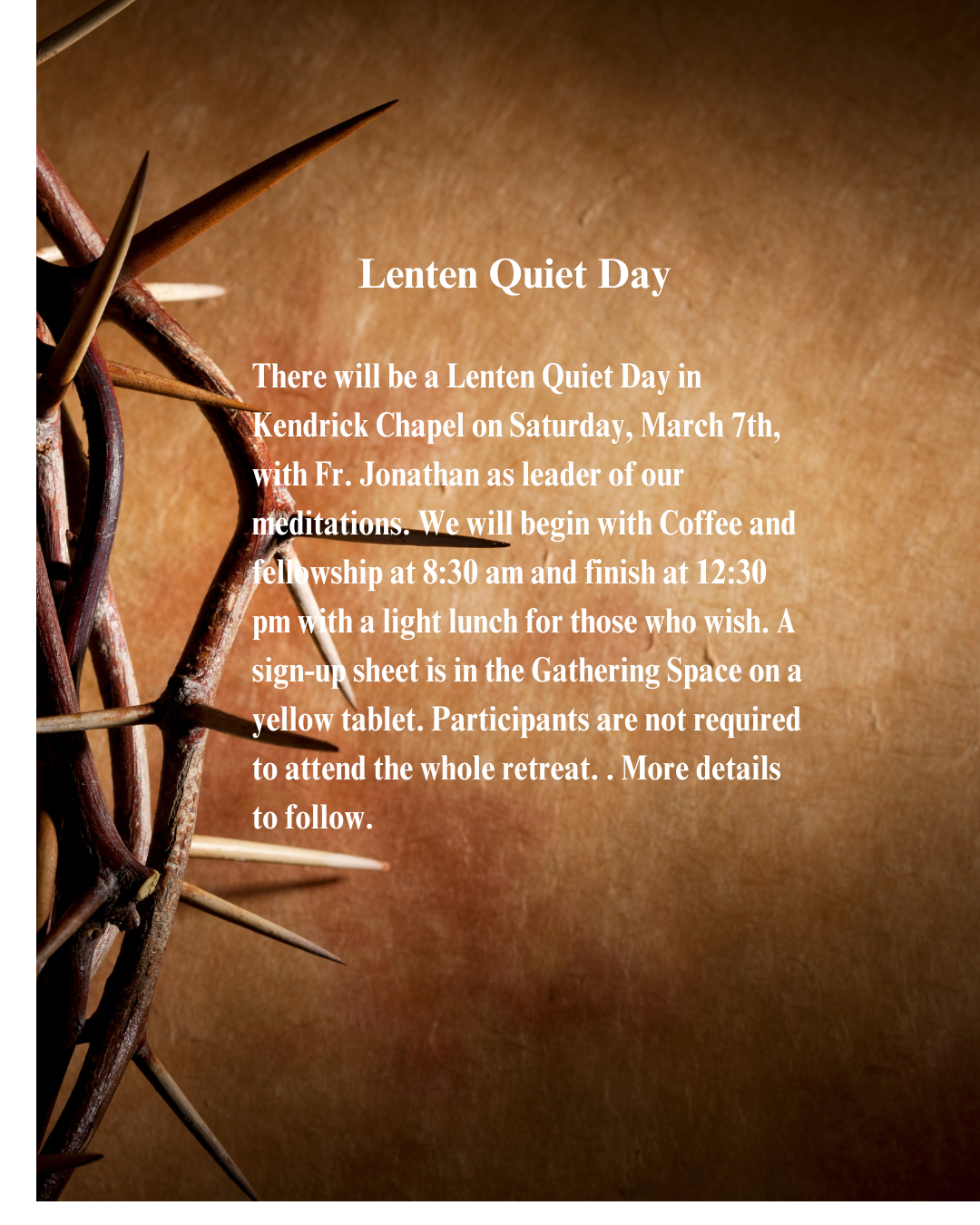 Lenten Quiet Day

There will be a Lenten Quiet Day in Kendrick Chapel on Saturday, March 7th, with Fr. Jonathan as leader of our meditations. We will begin with Coffee and fellowship at 8:30 am and finish at 12:30 pm with a light lunch for those who wish. A sign-up sheet is in the Gathering Space on a yellow tablet. Participants are not required to attend the whole retreat. . More details to follow.